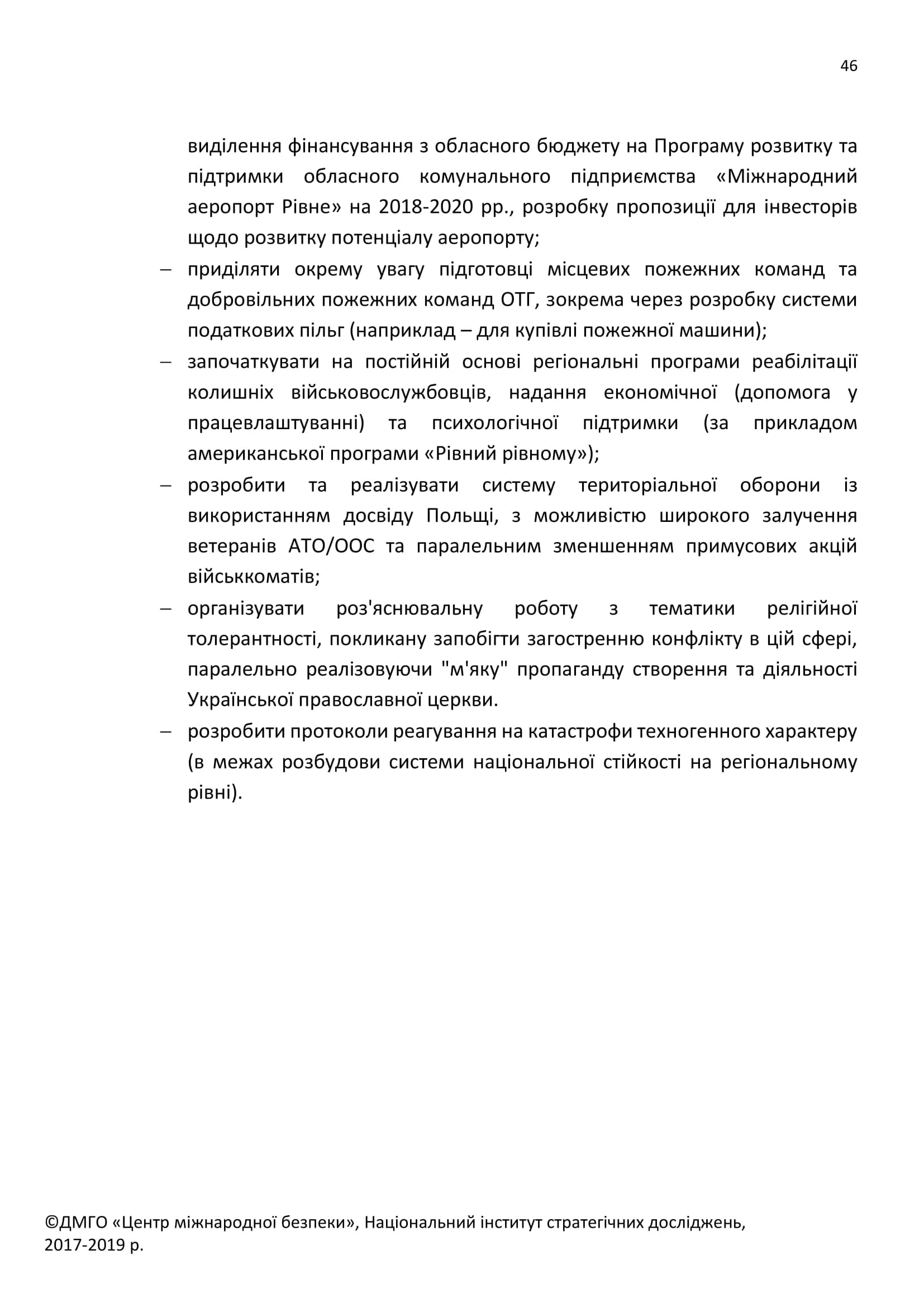 46

виділення фінансування з обласного бюджету на Програму розвитку та підтримки обласного комунального підприємства «Міжнародний аеропорт Рівне» на 2018-2020 рр., розробку пропозиції для інвесторів щодо розвитку потенціалу аеропорту;

– приділяти окрему увагу підготовці місцевих пожежних команд та добровільних пожежних команд ОТГ, зокрема через розробку системи податкових пільг (наприклад – для купівлі пожежної машини);

– започаткувати на постійній основі регіональні програми реабілітації колишніх військовослужбовців, надання економічної (допомога у працевлаштуванні) та психологічної підтримки (за прикладом американської програми «Рівний рівному»);

– розробити та реалізувати систему територіальної оборони із використанням досвіду Польщі, з можливістю широкого залучення ветеранів АТО/ООС та паралельним зменшенням примусових акцій військкоматів;

– організувати роз'яснювальну роботу з тематики релігійної толерантності, покликану запобігти загостренню конфлікту в цій сфері, паралельно реалізовуючи "м'яку" пропаганду створення та діяльності Української православної церкви.

– розробити протоколи реагування на катастрофи техногенного характеру (в межах розбудови системи національної стійкості на регіональному рівні).

©ДМГО «Центр міжнародної безпеки», Національний інститут стратегічних досліджень, 2017-2019 р.